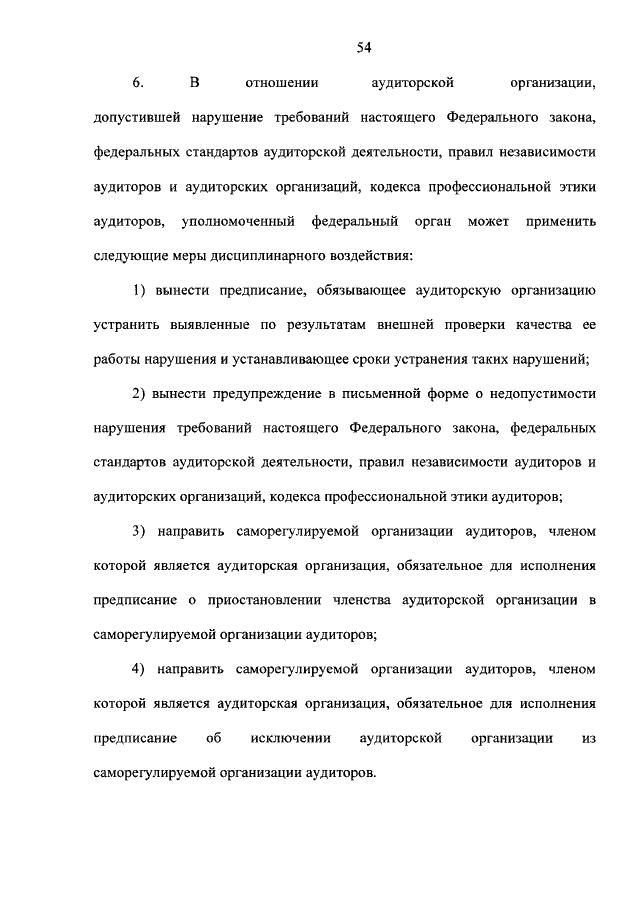 54

6. В отношении аудиторской организации, допустившей нарушение требований настоящего Федерального закона, федеральных стандартов аудиторской деятельности, правил независимости аудиторов и аудиторских организаций, кодекса профессиональной этики аудиторов, уполномоченный федеральный орган может применить следующие меры дисциплинарного воздействия:

1) вынести предписание, обязывающее аудиторскую организацию устранить выявленные по результатам внешней проверки качества ее работы нарушения и устанавливающее сроки устранения таких нарушений;

2) вынести предупреждение в письменной форме о недопустимости нарушения требований настоящего Федерального закона, федеральных стандартов аудиторской деятельности, правил независимости аудиторов и аудиторских организаций, кодекса профессиональной этики аудиторов;

3) направить саморегулируемой организации аудиторов, членом которой является аудиторская организация, обязательное для исполнения предписание о приостановлении членства аудиторской организации в саморегулируемой организации аудиторов;

4) направить саморегулируемой организации аудиторов, членом которой является аудиторская организация, обязательное для исполнения предписание об исключении аудиторской организации из саморегулируемой организации аудиторов.